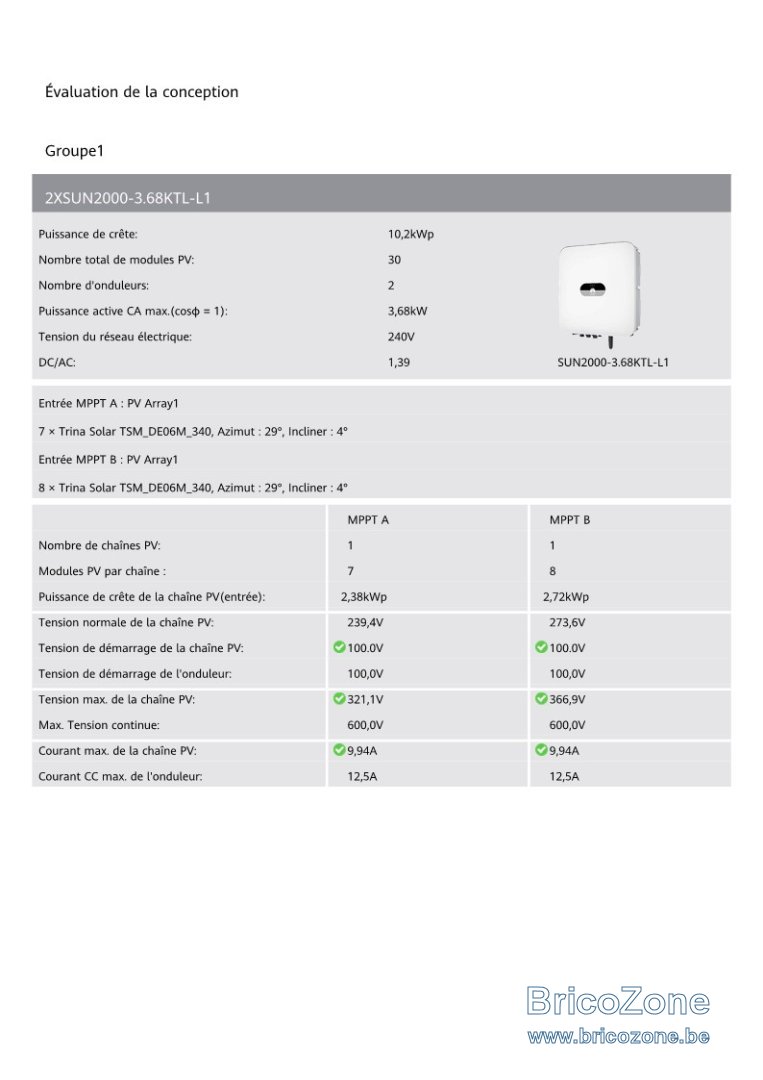 Évaluation de la conception

Groupe1

2XSUN2000-3.68KTL-L1

| | |
|---|---|
| Puissance de crête: | 10,2kWp |
| Nombre total de modules PV: | 30 |
| Nombre d'onduleurs: | 2 |
| Puissance active CA max.(cosϕ = 1): | 3,68kW |
| Tension du réseau électrique: | 240V |
| DC/AC: | 1,39 |

SUN2000-3.68KTL-L1

Entrée MPPT A : PV Array1

7 × Trina Solar TSM_DE06M_340, Azimut : 29°, Incliner : 4°

Entrée MPPT B : PV Array1

8 × Trina Solar TSM_DE06M_340, Azimut : 29°, Incliner : 4°

| | MPPT A | MPPT B |
|---|---|---|
| Nombre de chaînes PV: | 1 | 1 |
| Modules PV par chaîne : | 7 | 8 |
| Puissance de crête de la chaîne PV(entrée): | 2,38kWp | 2,72kWp |
| Tension normale de la chaîne PV: | 239,4V | 273,6V |
| Tension de démarrage de la chaîne PV: | 100.0V | 100.0V |
| Tension de démarrage de l'onduleur: | 100,0V | 100,0V |
| Tension max. de la chaîne PV: | 321,1V | 366,9V |
| Max. Tension continue: | 600,0V | 600,0V |
| Courant max. de la chaîne PV: | 9,94A | 9,94A |
| Courant CC max. de l'onduleur: | 12,5A | 12,5A |

BricoZone
www.bricozone.be